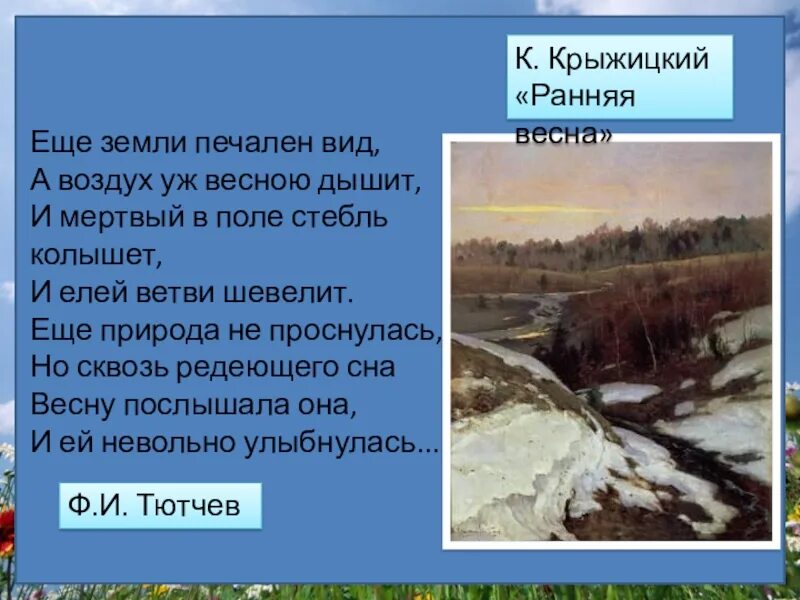 К. Крыжицкий «Ранняя весна»

Еще земли печален вид,
А воздух уж весною дышит,
И мертвый в поле стебль колышет,
И елей ветви шевелит.
Еще природа не проснулась,
Но сквозь редеющего сна
Весну послышала она,
И ей невольно улыбнулась...

Ф.И. Тютчев